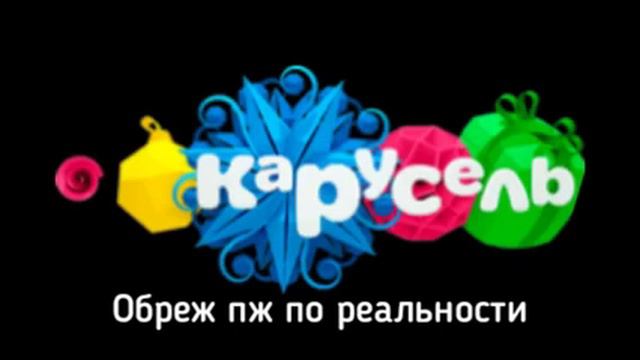 карусель

Обреж пж по реальности